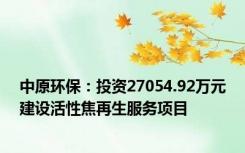 中原环保：投资27054.92万元建设活性焦再生服务项目